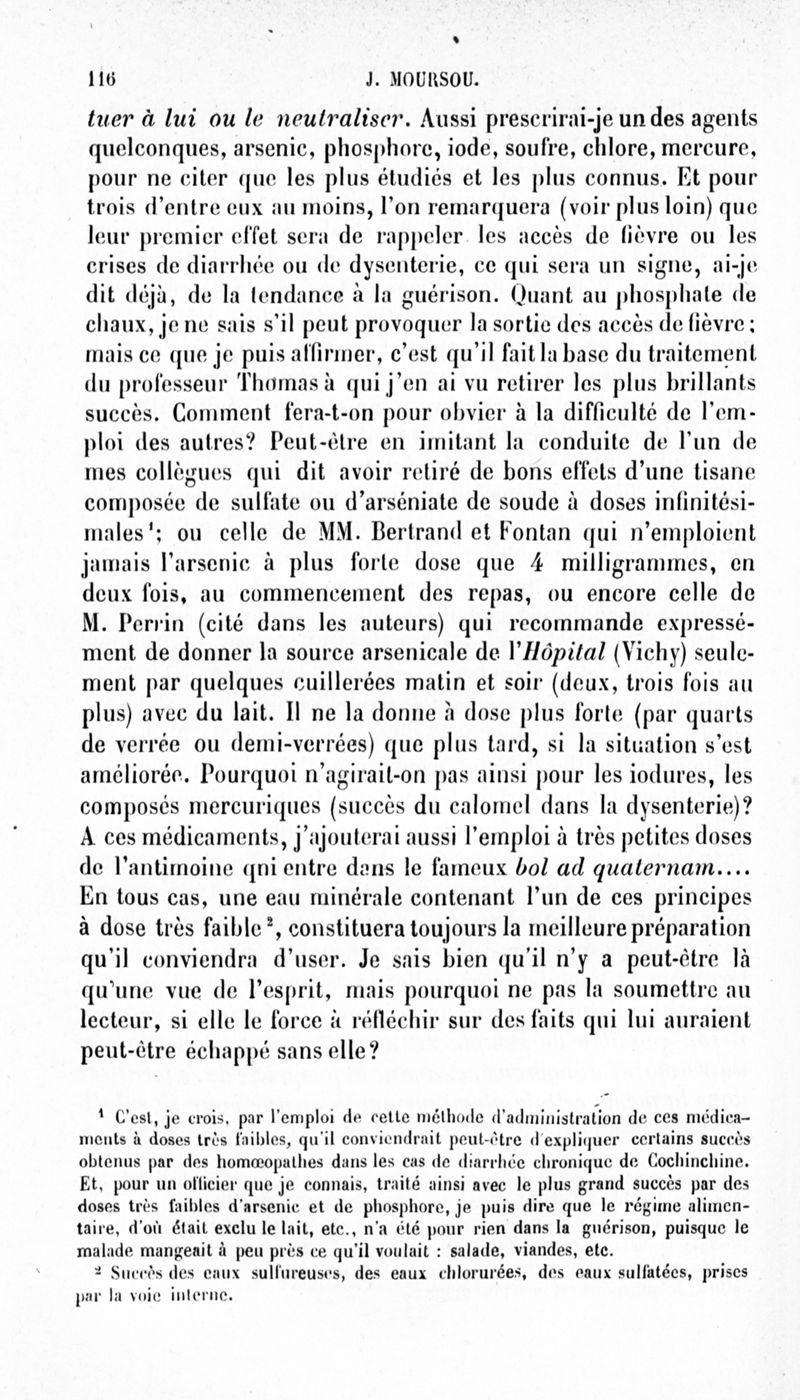 116 J. MOURSOU.

tuer à lui ou le neutraliser. Aussi prescrirai-je un des agents quelconques, arsenic, phosphore, iode, soufre, chlore, mercure, pour ne citer que les plus étudiés et les plus connus. Et pour trois d'entre eux au moins, l'on remarquera (voir plus loin) que leur premier effet sera de rappeler les accès de fièvre ou les crises de diarrhée ou de dysenterie, ce qui sera un signe, ai-je dit déjà, de la tendance à la guérison. Quant au phosphate de chaux, je ne sais s'il peut provoquer la sortie des accès de fièvre; mais ce que je puis affirmer, c'est qu'il fait la base du traitement du professeur Thomas à qui j'en ai vu retirer les plus brillants succès. Comment fera-t-on pour obvier à la difficulté de l'emploi des autres? Peut-être en imitant la conduite de l'un de mes collègues qui dit avoir retiré de bons effets d'une tisane composée de sulfate ou d'arséniate de soude à doses infinitésimales¹; ou celle de MM. Bertrand et Fontan qui n'emploient jamais l'arsenic à plus forte dose que 4 milligrammes, en deux fois, au commencement des repas, ou encore celle de M. Perrin (cité dans les auteurs) qui recommande expressément de donner la source arsenicale de l'Hôpital (Vichy) seulement par quelques cuillerées matin et soir (deux, trois fois au plus) avec du lait. Il ne la donne à dose plus forte (par quarts de verrée ou demi-verrées) que plus tard, si la situation s'est améliorée. Pourquoi n'agirait-on pas ainsi pour les iodures, les composés mercuriques (succès du calomel dans la dysenterie)? A ces médicaments, j'ajouterai aussi l'emploi à très petites doses de l'antimoine qui entre dans le fameux bol ad quaternam.... En tous cas, une eau minérale contenant l'un de ces principes à dose très faible², constituera toujours la meilleure préparation qu'il conviendra d'user. Je sais bien qu'il n'y a peut-être là qu'une vue de l'esprit, mais pourquoi ne pas la soumettre au lecteur, si elle le force à réfléchir sur des faits qui lui auraient peut-être échappé sans elle?

¹ C'est, je crois, par l'emploi de cette méthode d'administration de ces médicaments à doses très faibles, qu'il conviendrait peut-être d'expliquer certains succès obtenus par des homœopathes dans les cas de diarrhée chronique de Cochinchine. Et, pour un officier que je connais, traité ainsi avec le plus grand succès par des doses très faibles d'arsenic et de phosphore, je puis dire que le régime alimentaire, d'où était exclu le lait, etc., n'a été pour rien dans la guérison, puisque le malade mangeait à peu près ce qu'il voulait : salade, viandes, etc.

² Succès des eaux sulfureuses, des eaux chlorurées, des eaux sulfatées, prises par la voie interne.